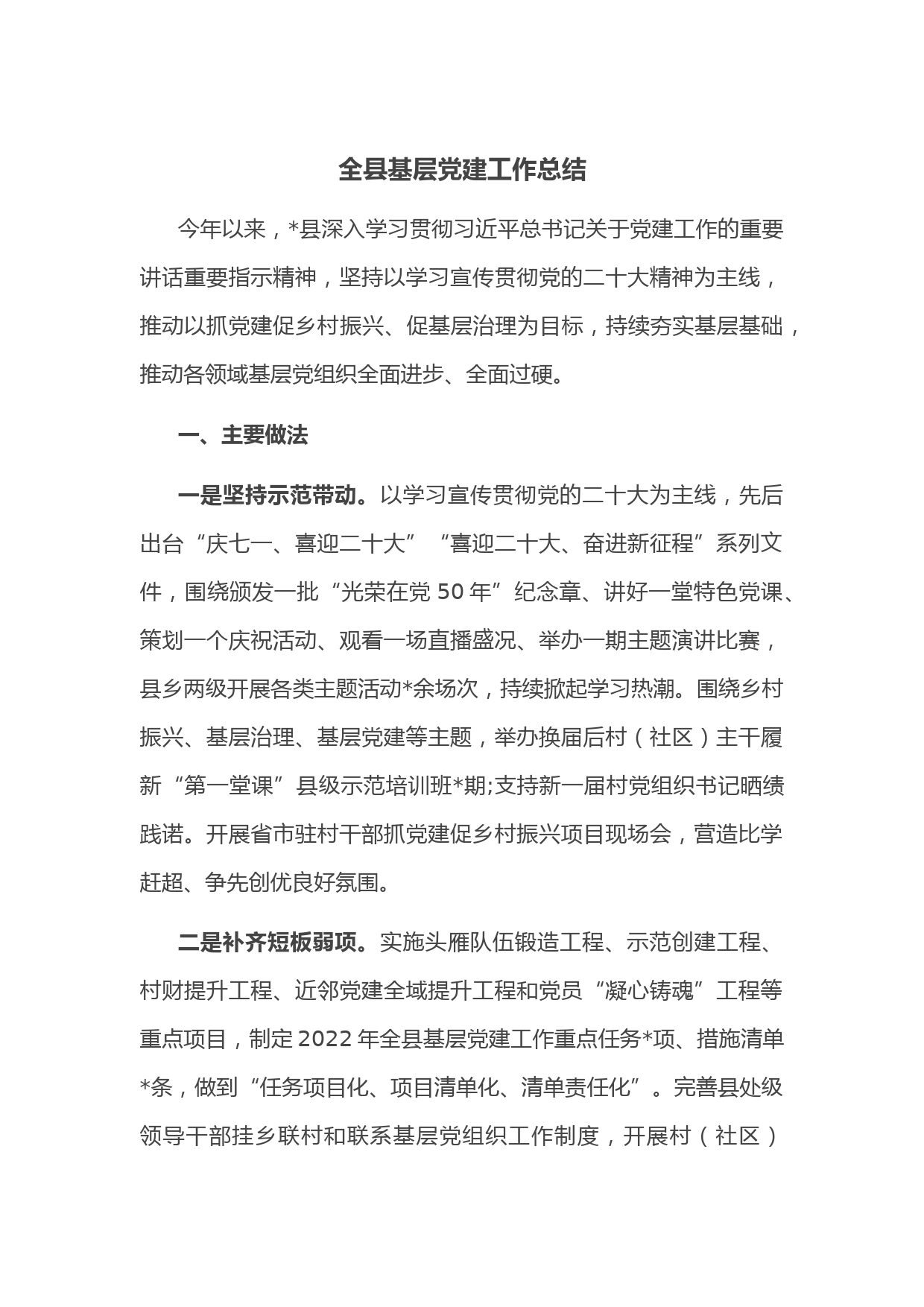 全县基层党建工作总结

今年以来，*县深入学习贯彻习近平总书记关于党建工作的重要讲话重要指示精神，坚持以学习宣传贯彻党的二十大精神为主线，推动以抓党建促乡村振兴、促基层治理为目标，持续夯实基层基础，推动各领域基层党组织全面进步、全面过硬。

一、主要做法

一是坚持示范带动。以学习宣传贯彻党的二十大为主线，先后出台“庆七一、喜迎二十大”“喜迎二十大、奋进新征程”系列文件，围绕颁发一批“光荣在党 50 年”纪念章、讲好一堂特色党课、策划一个庆祝活动、观看一场直播盛况、举办一期主题演讲比赛，县乡两级开展各类主题活动*余场次，持续掀起学习热潮。围绕乡村振兴、基层治理、基层党建等主题，举办换届后村（社区）主干履新“第一堂课”县级示范培训班*期;支持新一届村党组织书记晒绩践诺。开展省市驻村干部抓党建促乡村振兴项目现场会，营造比学赶超、争先创优良好氛围。

二是补齐短板弱项。实施头雁队伍锻造工程、示范创建工程、村财提升工程、近邻党建全域提升工程和党员“凝心铸魂”工程等重点项目，制定 2022 年全县基层党建工作重点任务*项、措施清单*条，做到“任务项目化、项目清单化、清单责任化”。完善县处级领导干部挂乡联村和联系基层党组织工作制度，开展村（社区）